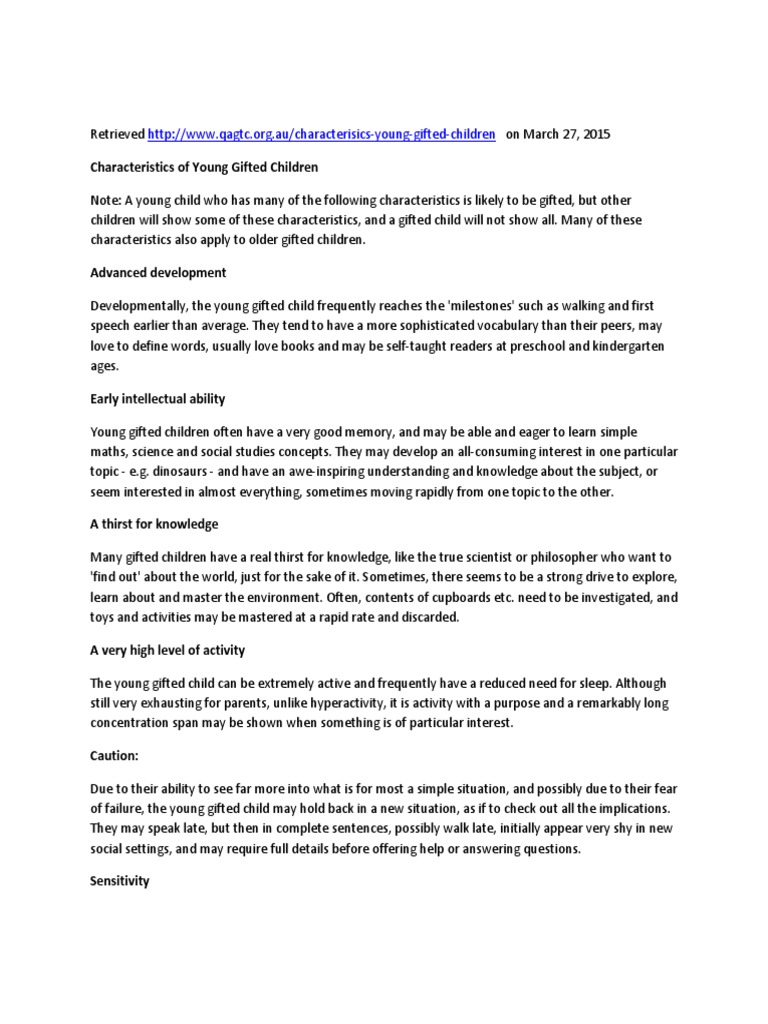 Retrieved http://www.qagtc.org.au/characterisics-young-gifted-children on March 27, 2015

Characteristics of Young Gifted Children

Note: A young child who has many of the following characteristics is likely to be gifted, but other children will show some of these characteristics, and a gifted child will not show all. Many of these characteristics also apply to older gifted children.

Advanced development

Developmentally, the young gifted child frequently reaches the 'milestones' such as walking and first speech earlier than average. They tend to have a more sophisticated vocabulary than their peers, may love to define words, usually love books and may be self-taught readers at preschool and kindergarten ages.

Early intellectual ability

Young gifted children often have a very good memory, and may be able and eager to learn simple maths, science and social studies concepts. They may develop an all-consuming interest in one particular topic - e.g. dinosaurs - and have an awe-inspiring understanding and knowledge about the subject, or seem interested in almost everything, sometimes moving rapidly from one topic to the other.

A thirst for knowledge

Many gifted children have a real thirst for knowledge, like the true scientist or philosopher who want to 'find out' about the world, just for the sake of it. Sometimes, there seems to be a strong drive to explore, learn about and master the environment. Often, contents of cupboards etc. need to be investigated, and toys and activities may be mastered at a rapid rate and discarded.

A very high level of activity

The young gifted child can be extremely active and frequently have a reduced need for sleep. Although still very exhausting for parents, unlike hyperactivity, it is activity with a purpose and a remarkably long concentration span may be shown when something is of particular interest.

Caution:

Due to their ability to see far more into what is for most a simple situation, and possibly due to their fear of failure, the young gifted child may hold back in a new situation, as if to check out all the implications. They may speak late, but then in complete sentences, possibly walk late, initially appear very shy in new social settings, and may require full details before offering help or answering questions.

Sensitivity